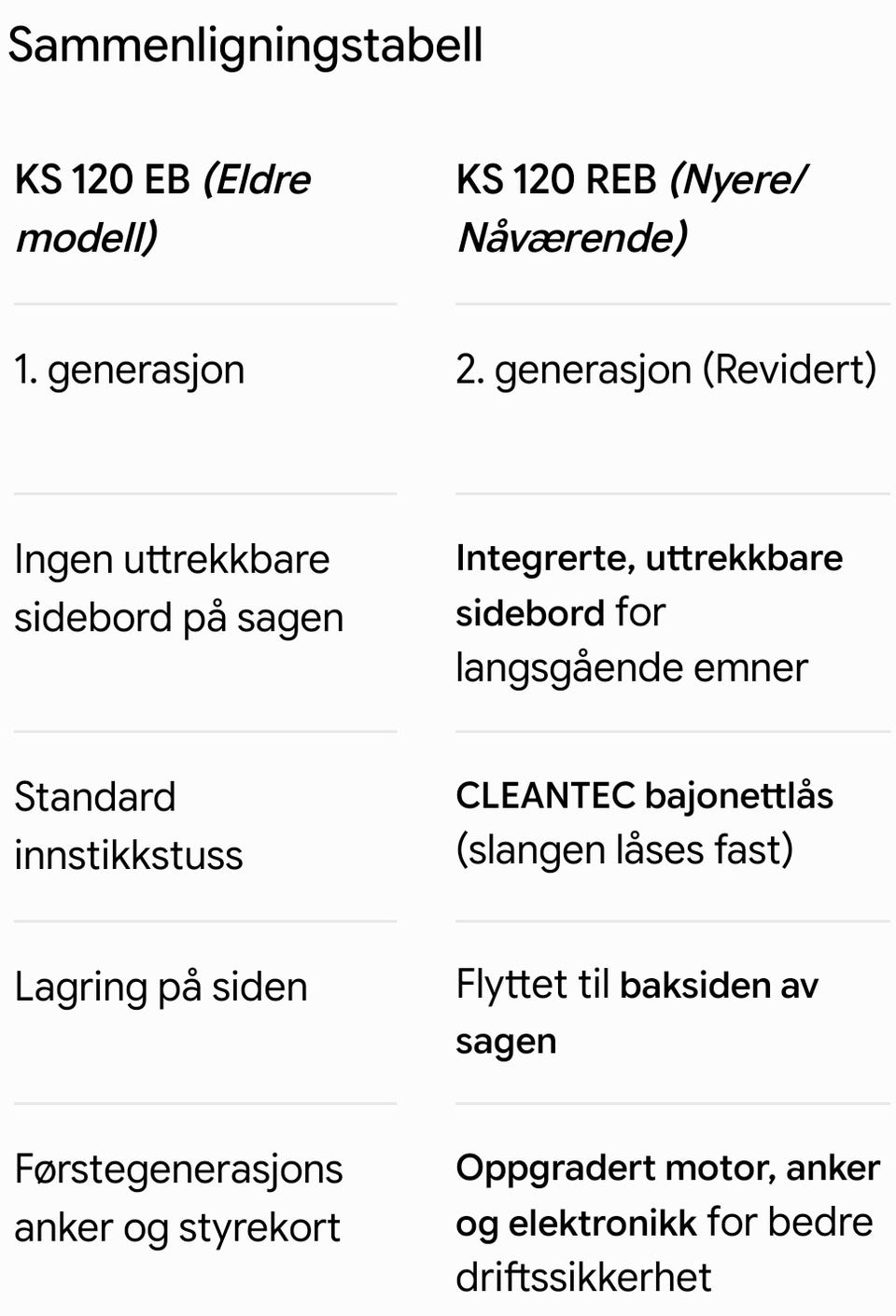 Sammenligningstabell

| KS 120 EB (Eldre modell) | KS 120 REB (Nyere/ Nåværende) |
|---|---|
| 1. generasjon | 2. generasjon (Revidert) |
| Ingen uttrekkbare sidebord på sagen | Integrerte, uttrekkbare sidebord for langsgående emner |
| Standard innstikkstuss | CLEANTEC bajonettlås (slangen låses fast) |
| Lagring på siden | Flyttet til baksiden av sagen |
| Førstegenerasjons anker og styrekort | Oppgradert motor, anker og elektronikk for bedre driftssikkerhet |